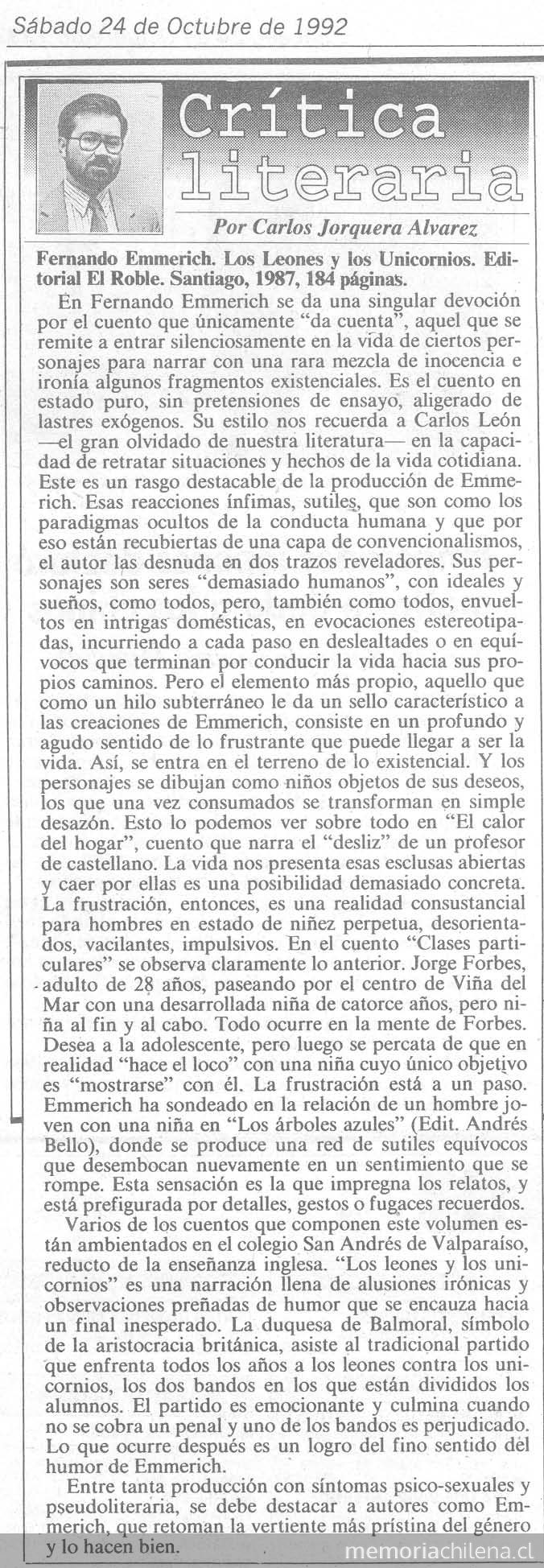 Sábado 24 de Octubre de 1992

Crítica literaria

Por Carlos Jorquera Alvarez

Fernando Emmerich. Los Leones y los Unicornios. Editorial El Roble. Santiago, 1987, 184 páginas.

En Fernando Emmerich se da una singular devoción por el cuento que únicamente "da cuenta", aquel que se remite a entrar silenciosamente en la vida de ciertos personajes para narrar con una rara mezcla de inocencia e ironía algunos fragmentos existenciales. Es el cuento en estado puro, sin pretensiones de ensayo, aligerado de lastres exógenos. Su estilo nos recuerda a Carlos León —el gran olvidado de nuestra literatura— en la capacidad de retratar situaciones y hechos de la vida cotidiana. Este es un rasgo destacable de la producción de Emmerich. Esas reacciones ínfimas, sutiles, que son como los paradigmas ocultos de la conducta humana y que por eso están recubiertas de una capa de convencionalismos, el autor las desnuda en dos trazos reveladores. Sus personajes son seres "demasiado humanos", con ideales y sueños, como todos, pero, también como todos, envueltos en intrigas domésticas, en evocaciones estereotipadas, incurriendo a cada paso en deslealtades o en equívocos que terminan por conducir la vida hacia sus propios caminos. Pero el elemento más propio, aquello que como un hilo subterráneo le da un sello característico a las creaciones de Emmerich, consiste en un profundo y agudo sentido de lo frustrante que puede llegar a ser la vida. Así, se entra en el terreno de lo existencial. Y los personajes se dibujan como niños objetos de sus deseos, los que una vez consumados se transforman en simple desazón. Esto lo podemos ver sobre todo en "El calor del hogar", cuento que narra el "desliz" de un profesor de castellano. La vida nos presenta esas esclusas abiertas y caer por ellas es una posibilidad demasiado concreta. La frustración, entonces, es una realidad consustancial para hombres en estado de niñez perpetua, desorientados, vacilantes, impulsivos. En el cuento "Clases particulares" se observa claramente lo anterior. Jorge Forbes, adulto de 28 años, paseando por el centro de Viña del Mar con una desarrollada niña de catorce años, pero niña al fin y al cabo. Todo ocurre en la mente de Forbes. Desea a la adolescente, pero luego se percata de que en realidad "hace el loco" con una niña cuyo único objetivo es "mostrarse" con él. La frustración está a un paso. Emmerich ha sondeado en la relación de un hombre joven con una niña en "Los árboles azules" (Edit. Andrés Bello), donde se produce una red de sutiles equívocos que desembocan nuevamente en un sentimiento que se rompe. Esta sensación es la que impregna los relatos, y está prefigurada por detalles, gestos o fugaces recuerdos.

Varios de los cuentos que componen este volumen están ambientados en el colegio San Andrés de Valparaíso, reducto de la enseñanza inglesa. "Los leones y los unicornios" es una narración llena de alusiones irónicas y observaciones preñadas de humor que se encauza hacia un final inesperado. La duquesa de Balmoral, símbolo de la aristocracia británica, asiste al tradicional partido que enfrenta todos los años a los leones contra los unicornios, los dos bandos en los que están divididos los alumnos. El partido es emocionante y culmina cuando no se cobra un penal y uno de los bandos es perjudicado. Lo que ocurre después es un logro del fino sentido del humor de Emmerich.

Entre tanta producción con síntomas psico-sexuales y pseudoliteraria, se debe destacar a autores como Emmerich, que retoman la vertiente más prístina del género y lo hacen bien.

memoriachilena.cl